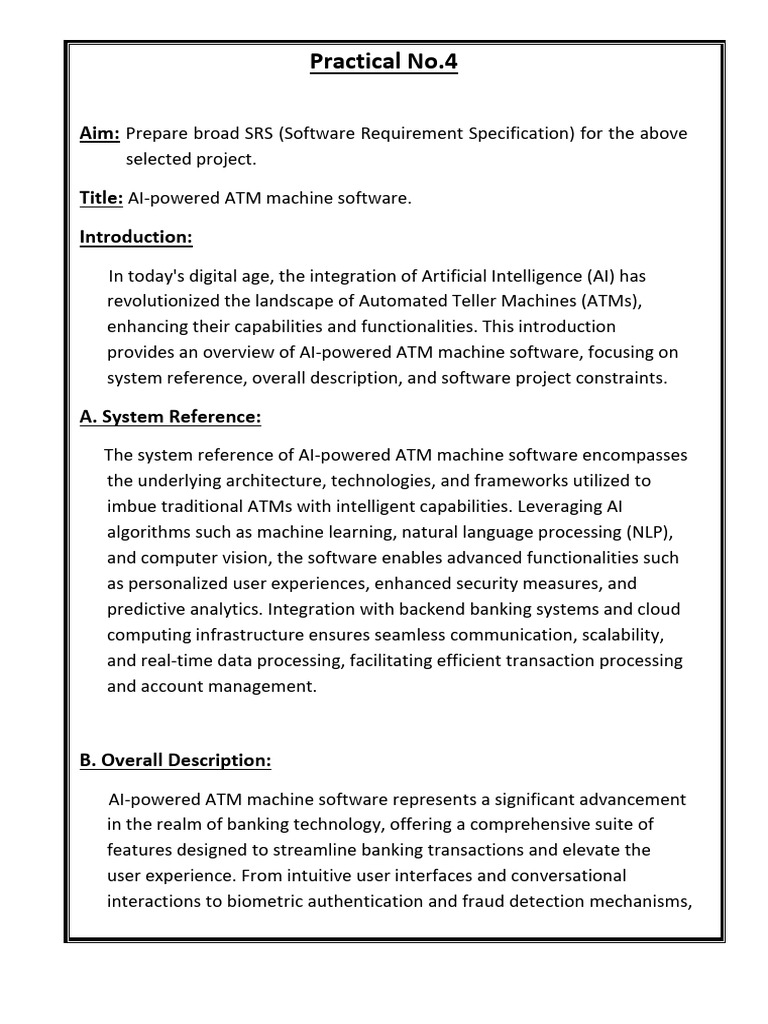 Practical No.4

Aim: Prepare broad SRS (Software Requirement Specification) for the above selected project.

Title: AI-powered ATM machine software.

Introduction:

In today's digital age, the integration of Artificial Intelligence (AI) has revolutionized the landscape of Automated Teller Machines (ATMs), enhancing their capabilities and functionalities. This introduction provides an overview of AI-powered ATM machine software, focusing on system reference, overall description, and software project constraints.

A. System Reference:

The system reference of AI-powered ATM machine software encompasses the underlying architecture, technologies, and frameworks utilized to imbue traditional ATMs with intelligent capabilities. Leveraging AI algorithms such as machine learning, natural language processing (NLP), and computer vision, the software enables advanced functionalities such as personalized user experiences, enhanced security measures, and predictive analytics. Integration with backend banking systems and cloud computing infrastructure ensures seamless communication, scalability, and real-time data processing, facilitating efficient transaction processing and account management.

B. Overall Description:

AI-powered ATM machine software represents a significant advancement in the realm of banking technology, offering a comprehensive suite of features designed to streamline banking transactions and elevate the user experience. From intuitive user interfaces and conversational interactions to biometric authentication and fraud detection mechanisms,